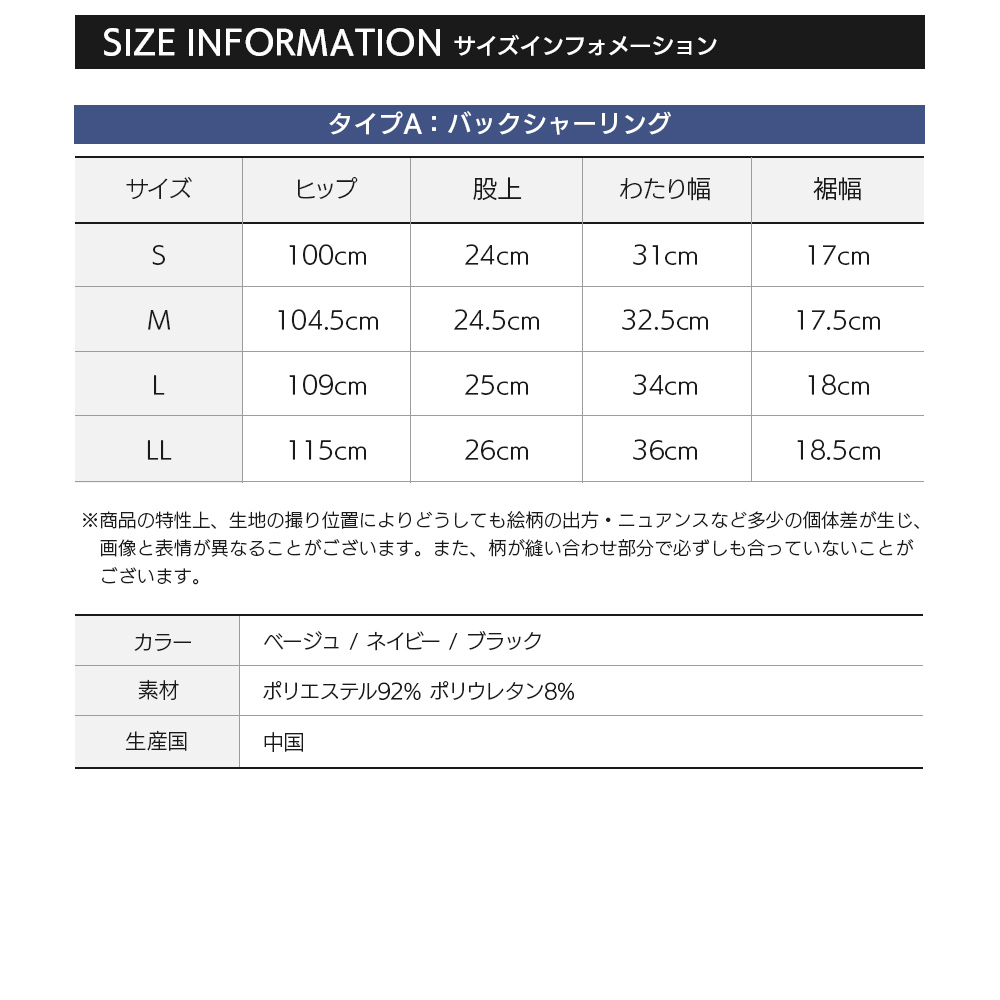 SIZE INFORMATION サイズインフォメーション

タイプA：バックシャーリング

| サイズ | ヒップ | 股上 | わたり幅 | 裾幅 |
|---|---|---|---|---|
| S | 100cm | 24cm | 31cm | 17cm |
| M | 104.5cm | 24.5cm | 32.5cm | 17.5cm |
| L | 109cm | 25cm | 34cm | 18cm |
| LL | 115cm | 26cm | 36cm | 18.5cm |

※商品の特性上、生地の撮り位置によりどうしても絵柄の出方・ニュアンスなど多少の個体差が生じ、画像と表情が異なることがございます。また、柄が縫い合わせ部分で必ずしも合っていないことがございます。

| カラー | ベージュ / ネイビー / ブラック |
|---|---|
| 素材 | ポリエステル92% ポリウレタン8% |
| 生産国 | 中国 |